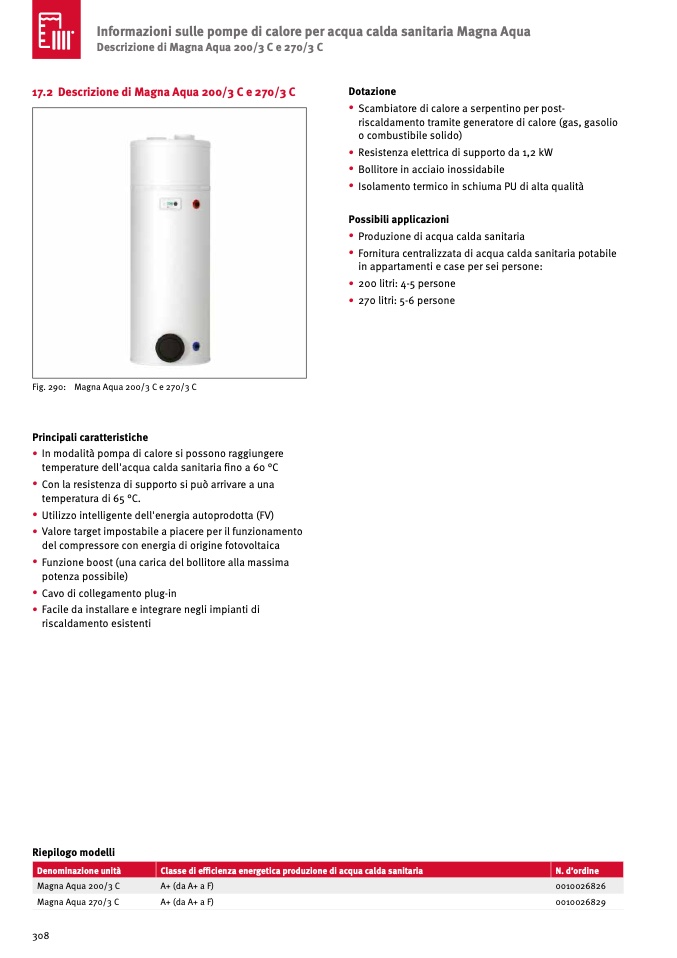 Informazioni sulle pompe di calore per acqua calda sanitaria Magna Aqua
Descrizione di Magna Aqua 200/3 C e 270/3 C

17.2 Descrizione di Magna Aqua 200/3 C e 270/3 C

Fig. 290: Magna Aqua 200/3 C e 270/3 C

Principali caratteristiche
• In modalità pompa di calore si possono raggiungere temperature dell'acqua calda sanitaria fino a 60 °C
• Con la resistenza di supporto si può arrivare a una temperatura di 65 °C.
• Utilizzo intelligente dell'energia autoprodotta (FV)
• Valore target impostabile a piacere per il funzionamento del compressore con energia di origine fotovoltaica
• Funzione boost (una carica del bollitore alla massima potenza possibile)
• Cavo di collegamento plug-in
• Facile da installare e integrare negli impianti di riscaldamento esistenti

Dotazione
• Scambiatore di calore a serpentino per post-riscaldamento tramite generatore di calore (gas, gasolio o combustibile solido)
• Resistenza elettrica di supporto da 1,2 kW
• Bollitore in acciaio inossidabile
• Isolamento termico in schiuma PU di alta qualità

Possibili applicazioni
• Produzione di acqua calda sanitaria
• Fornitura centralizzata di acqua calda sanitaria potabile in appartamenti e case per sei persone:
• 200 litri: 4-5 persone
• 270 litri: 5-6 persone

Riepilogo modelli

| Denominazione unità | Classe di efficienza energetica produzione di acqua calda sanitaria | N. d'ordine |
|---|---|---|
| Magna Aqua 200/3 C | A+ (da A+ a F) | 0010026826 |
| Magna Aqua 270/3 C | A+ (da A+ a F) | 0010026829 |

308